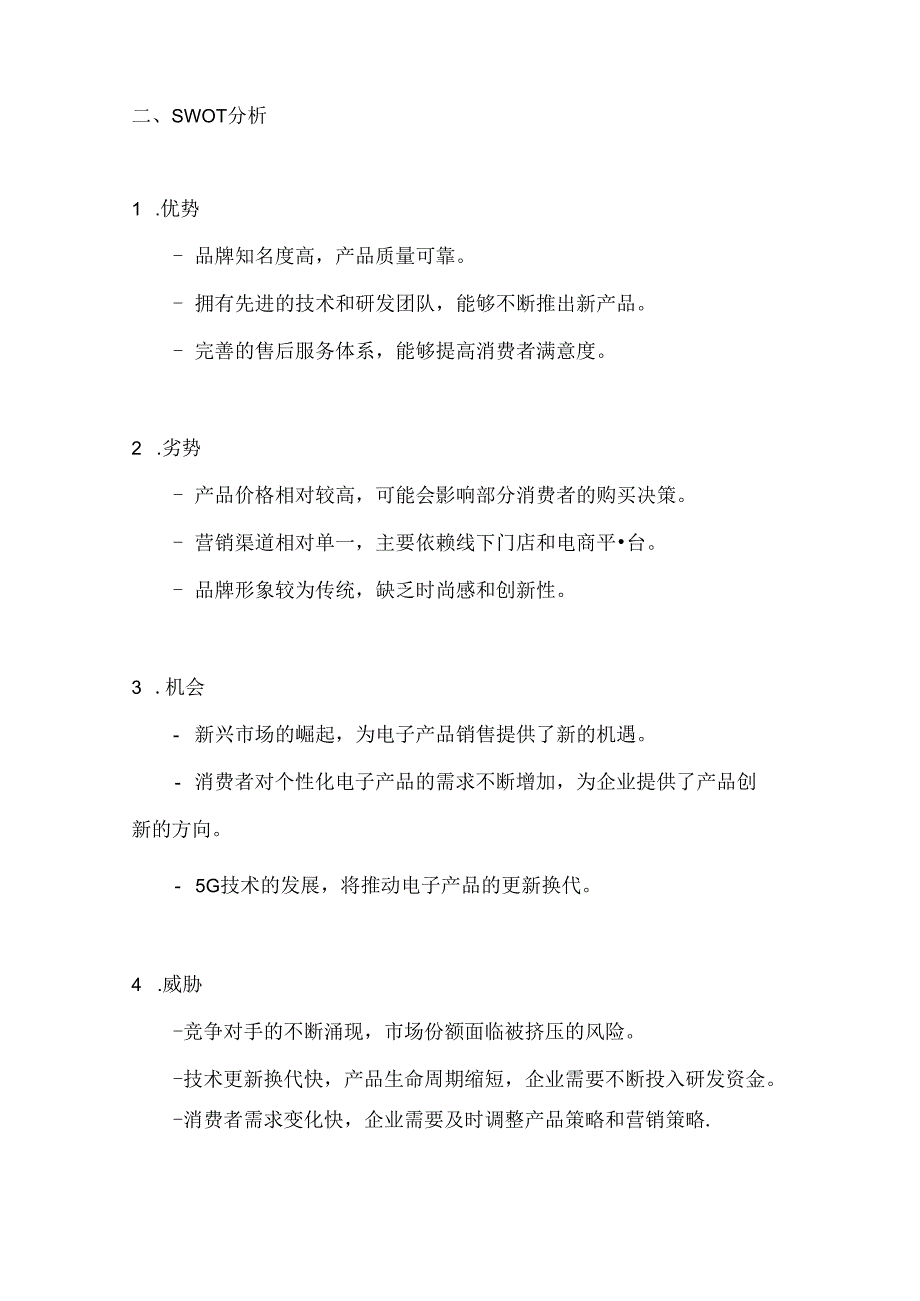 二、SWOT分析

1 .优势

- 品牌知名度高，产品质量可靠。

- 拥有先进的技术和研发团队，能够不断推出新产品。

- 完善的售后服务体系，能够提高消费者满意度。

2 .劣势

- 产品价格相对较高，可能会影响部分消费者的购买决策。

- 营销渠道相对单一，主要依赖线下门店和电商平•台。

- 品牌形象较为传统，缺乏时尚感和创新性。

3 . 机会

- 新兴市场的崛起，为电子产品销售提供了新的机遇。

- 消费者对个性化电子产品的需求不断增加，为企业提供了产品创新的方向。

- 5G技术的发展，将推动电子产品的更新换代。

4 .威胁

-竞争对手的不断涌现，市场份额面临被挤压的风险。

-技术更新换代快，产品生命周期缩短，企业需要不断投入研发资金。

-消费者需求变化快，企业需要及时调整产品策略和营销策略.